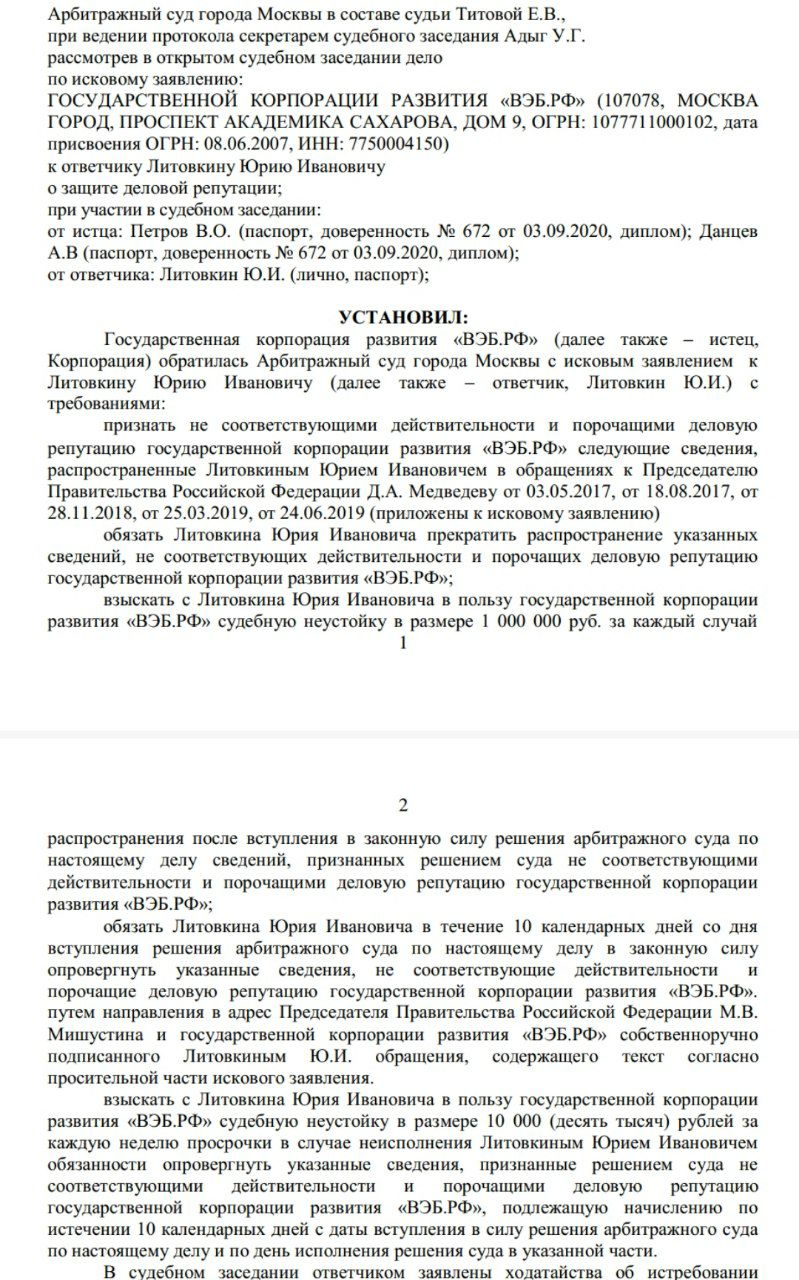 Арбитражный суд города Москвы в составе судьи Титовой Е.В.,
при ведении протокола секретарем судебного заседания Адыг У.Г.
рассмотрев в открытом судебном заседании дело
по исковому заявлению:
ГОСУДАРСТВЕННОЙ КОРПОРАЦИИ РАЗВИТИЯ «ВЭБ.РФ» (107078, МОСКВА ГОРОД, ПРОСПЕКТ АКАДЕМИКА САХАРОВА, ДОМ 9, ОГРН: 1077711000102, дата присвоения ОГРН: 08.06.2007, ИНН: 7750004150)
к ответчику Литовкину Юрию Ивановичу
о защите деловой репутации;
при участии в судебном заседании:
от истца: Петров В.О. (паспорт, доверенность № 672 от 03.09.2020, диплом); Данцев А.В (паспорт, доверенность № 672 от 03.09.2020, диплом);
от ответчика: Литовкин Ю.И. (лично, паспорт);

УСТАНОВИЛ:

Государственная корпорация развития «ВЭБ.РФ» (далее также – истец, Корпорация) обратилась Арбитражный суд города Москвы с исковым заявлением к Литовкину Юрию Ивановичу (далее также – ответчик, Литовкин Ю.И.) с требованиями:

признать не соответствующими действительности и порочащими деловую репутацию государственной корпорации развития «ВЭБ.РФ» следующие сведения, распространенные Литовкиным Юрием Ивановичем в обращениях к Председателю Правительства Российской Федерации Д.А. Медведеву от 03.05.2017, от 18.08.2017, от 28.11.2018, от 25.03.2019, от 24.06.2019 (приложены к исковому заявлению)

обязать Литовкина Юрия Ивановича прекратить распространение указанных сведений, не соответствующих действительности и порочащих деловую репутацию государственной корпорации развития «ВЭБ.РФ»;

взыскать с Литовкина Юрия Ивановича в пользу государственной корпорации развития «ВЭБ.РФ» судебную неустойку в размере 1 000 000 руб. за каждый случай

1

2

распространения после вступления в законную силу решения арбитражного суда по настоящему делу сведений, признанных решением суда не соответствующими действительности и порочащими деловую репутацию государственной корпорации развития «ВЭБ.РФ»;

обязать Литовкина Юрия Ивановича в течение 10 календарных дней со дня вступления решения арбитражного суда по настоящему делу в законную силу опровергнуть указанные сведения, не соответствующие действительности и порочащие деловую репутацию государственной корпорации развития «ВЭБ.РФ». путем направления в адрес Председателя Правительства Российской Федерации М.В. Мишустина и государственной корпорации развития «ВЭБ.РФ» собственноручно подписанного Литовкиным Ю.И. обращения, содержащего текст согласно просительной части искового заявления.

взыскать с Литовкина Юрия Ивановича в пользу государственной корпорации развития «ВЭБ.РФ» судебную неустойку в размере 10 000 (десять тысяч) рублей за каждую неделю просрочки в случае неисполнения Литовкиным Юрием Ивановичем обязанности опровергнуть указанные сведения, признанные решением суда не соответствующими действительности и порочащими деловую репутацию государственной корпорации развития «ВЭБ.РФ», подлежащую начислению по истечении 10 календарных дней с даты вступления в силу решения арбитражного суда по настоящему делу и по день исполнения решения суда в указанной части.

В судебном заседании ответчиком заявлены ходатайства об истребовании